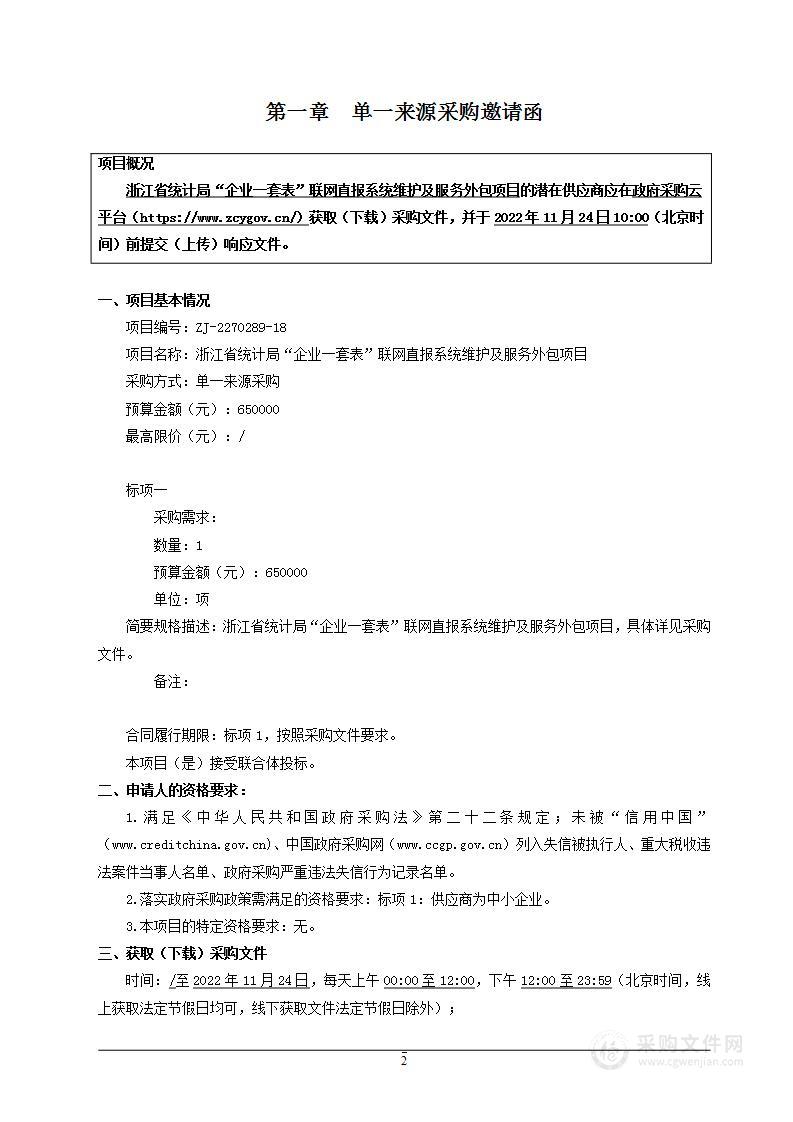 第一章　单一来源采购邀请函

项目概况

浙江省统计局“企业一套表”联网直报系统维护及服务外包项目的潜在供应商应在政府采购云平台（https://www.zcygov.cn/）获取（下载）采购文件，并于 2022 年 11 月 24 日 10:00（北京时间）前提交（上传）响应文件。

一、项目基本情况

项目编号：ZJ-2270289-18

项目名称：浙江省统计局“企业一套表”联网直报系统维护及服务外包项目

采购方式：单一来源采购

预算金额（元）：650000

最高限价（元）：/

标项一

采购需求：

数量：1

预算金额（元）：650000

单位：项

简要规格描述：浙江省统计局“企业一套表”联网直报系统维护及服务外包项目，具体详见采购文件。

备注：

合同履行期限：标项 1，按照采购文件要求。

本项目（是）接受联合体投标。

二、申请人的资格要求：

1.满足《中华人民共和国政府采购法》第二十二条规定；未被“信用中国”（www.creditchina.gov.cn）、中国政府采购网（www.ccgp.gov.cn）列入失信被执行人、重大税收违法案件当事人名单、政府采购严重违法失信行为记录名单。

2.落实政府采购政策需满足的资格要求：标项 1：供应商为中小企业。

3.本项目的特定资格要求：无。

三、获取（下载）采购文件

时间：/至 2022 年 11 月 24 日，每天上午 00:00 至 12:00，下午 12:00 至 23:59（北京时间，线上获取法定节假日均可，线下获取文件法定节假日除外）；

2

采购文件网 www.cgwenjian.com